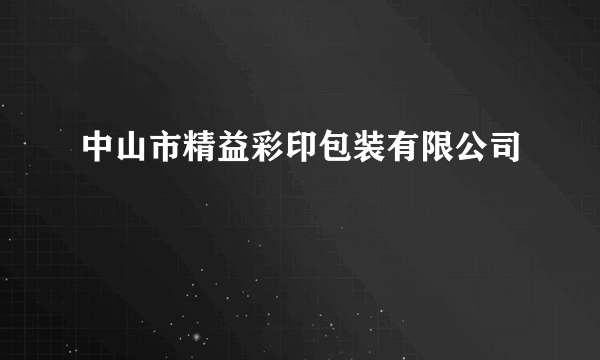 中山市精益彩印包装有限公司